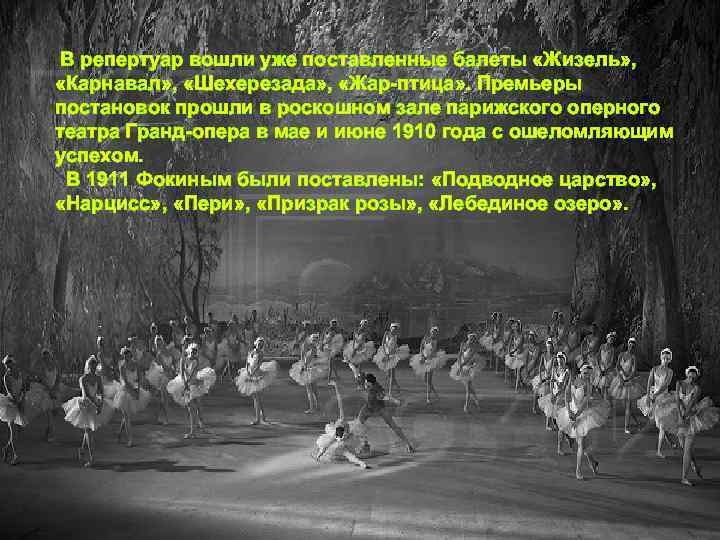 В репертуар вошли уже поставленные балеты «Жизель», «Карнавал», «Шехерезада», «Жар-птица». Премьеры постановок прошли в роскошном зале парижского оперного театра Гранд-опера в мае и июне 1910 года с ошеломляющим успехом.

В 1911 Фокиным были поставлены: «Подводное царство», «Нарцисс», «Пери», «Призрак розы», «Лебединое озеро».